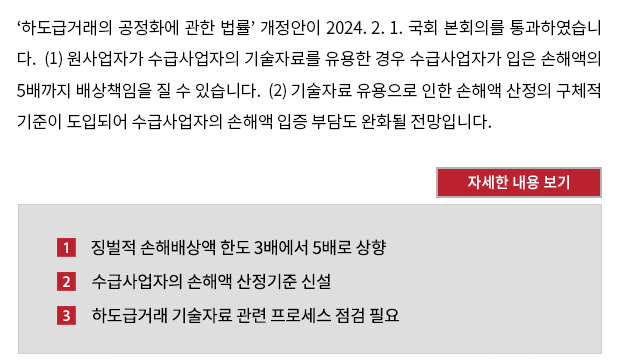 ‘하도급거래의 공정화에 관한 법률’ 개정안이 2024. 2. 1. 국회 본회의를 통과하였습니다. (1) 원사업자가 수급사업자의 기술자료를 유용한 경우 수급사업자가 입은 손해액의 5배까지 배상책임을 질 수 있습니다. (2) 기술자료 유용으로 인한 손해액 산정의 구체적 기준이 도입되어 수급사업자의 손해액 입증 부담도 완화될 전망입니다.

자세한 내용 보기

1 징벌적 손해배상액 한도 3배에서 5배로 상향

2 수급사업자의 손해액 산정기준 신설

3 하도급거래 기술자료 관련 프로세스 점검 필요